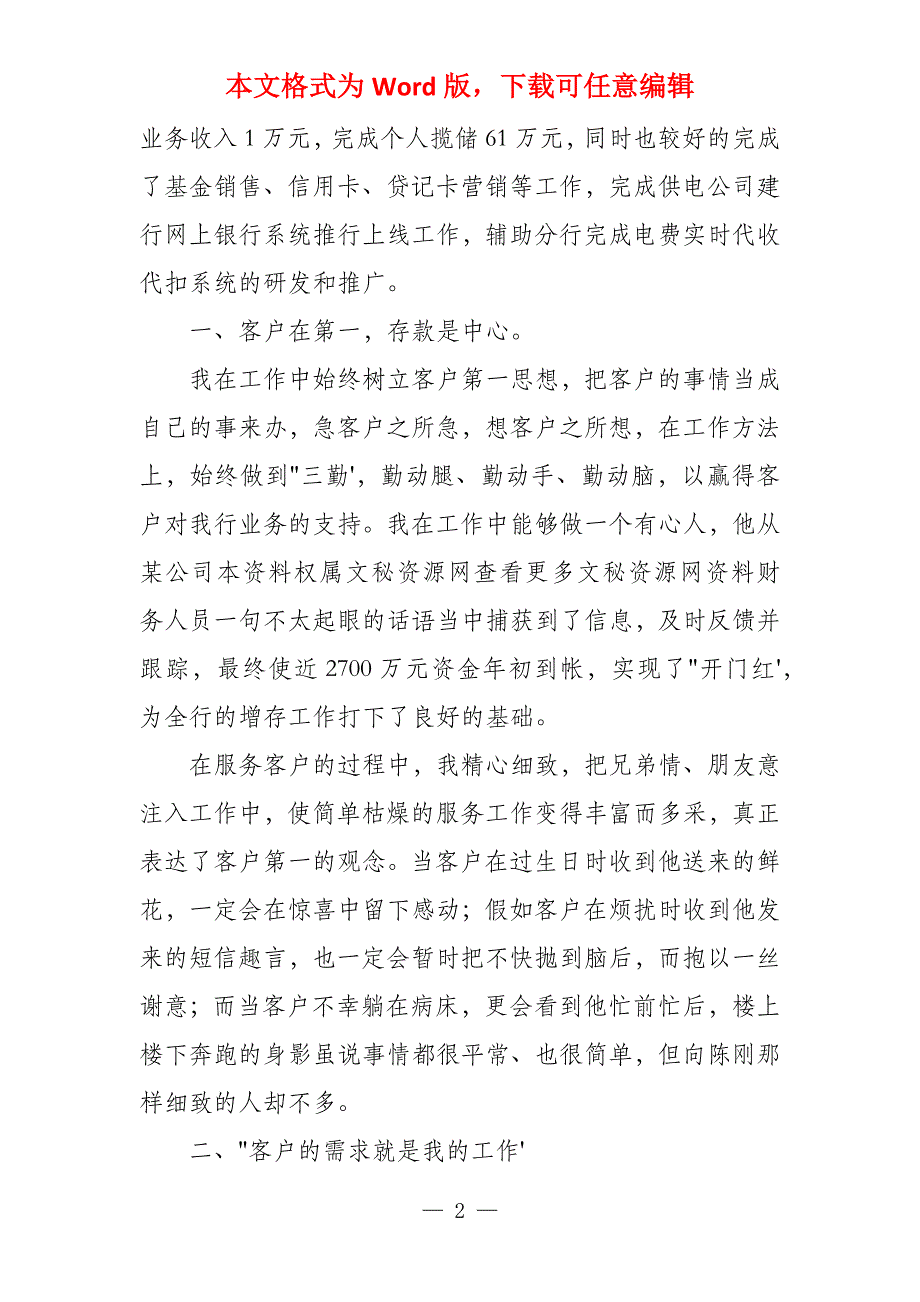 本文格式为 Word 版，下载可任意编辑

业务收入 1 万元，完成个人揽储 61 万元，同时也较好的完成了基金销售、信用卡、贷记卡营销等工作，完成供电公司建行网上银行系统推行上线工作，辅助分行完成电费实时代收代扣系统的研发和推广。

一、客户在第一，存款是中心。

我在工作中始终树立客户第一思想，把客户的事情当成自己的事来办，急客户之所急，想客户之所想，在工作方法上，始终做到"三勤'，勤动腿、勤动手、勤动脑，以赢得客户对我行业务的支持。我在工作中能够做一个有心人，他从某公司本资料权属文秘资源网查看更多文秘资源网资料财务人员一句不太起眼的话语当中捕获到了信息，及时反馈并跟踪，最终使近 2700 万元资金年初到帐，实现了"开门红'，为全行的增存工作打下了良好的基础。

在服务客户的过程中，我精心细致，把兄弟情、朋友意注入工作中，使简单枯燥的服务工作变得丰富而多采，真正表达了客户第一的观念。当客户在过生日时收到他送来的鲜花，一定会在惊喜中留下感动；假如客户在烦扰时收到他发来的短信趣言，也一定会暂时把不快抛到脑后，而抱以一丝谢意；而当客户不幸躺在病床，更会看到他忙前忙后，楼上楼下奔跑的身影虽说事情都很平常、也很简单，但向陈刚那样细致的人却不多。

二、"客户的需求就是我的工作'

— 2 —